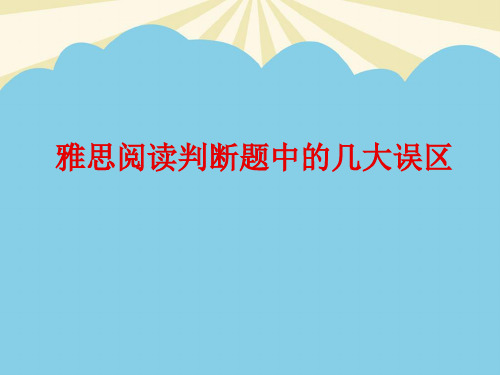 雅思阅读判断题中的几大误区